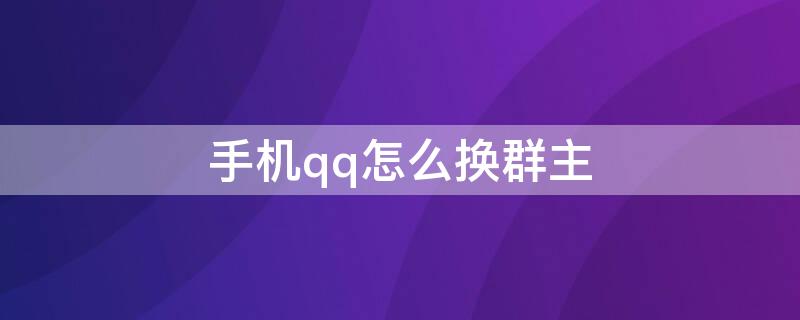 手机qq怎么换群主